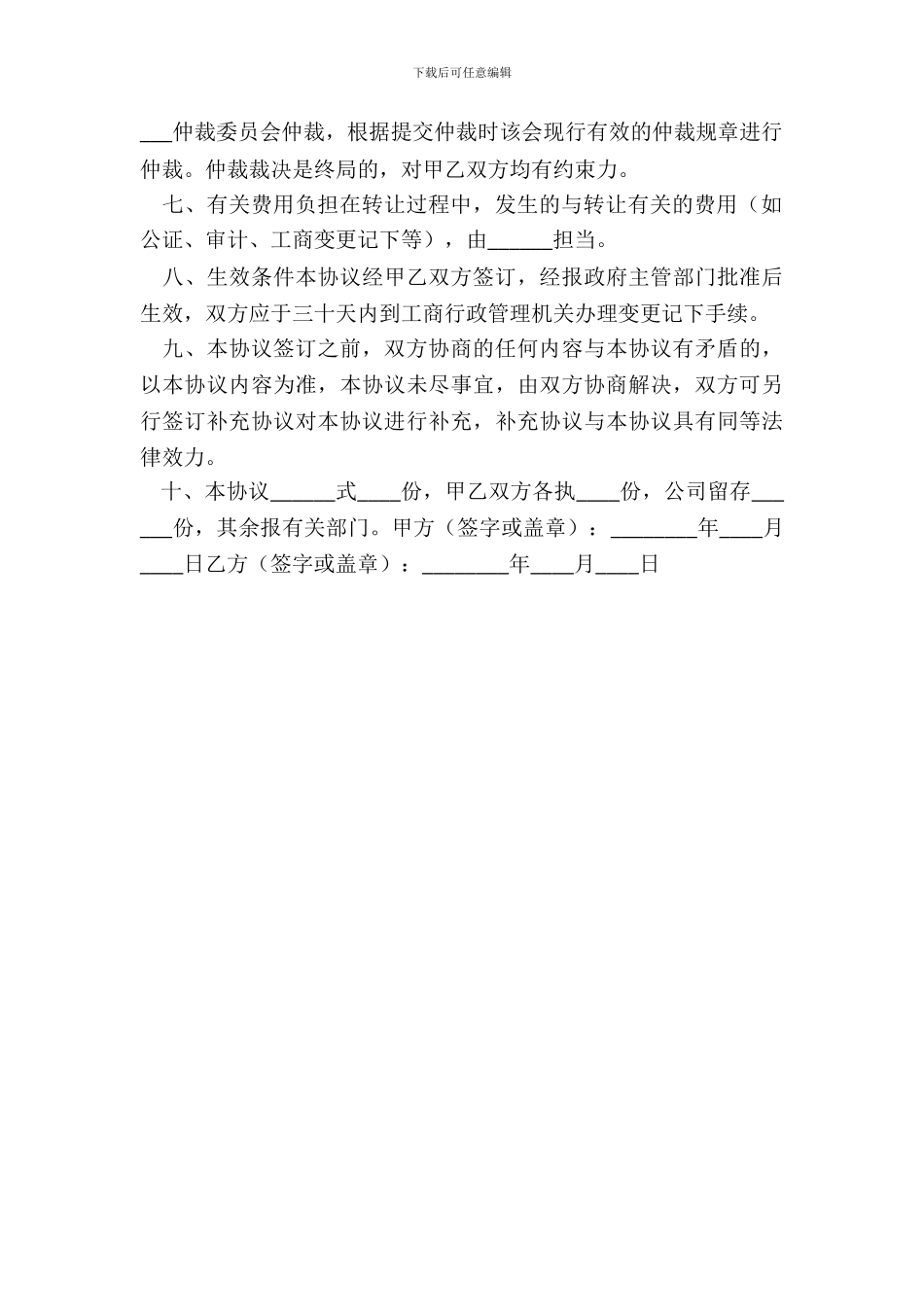 下载后可任意编辑

___仲裁委员会仲裁，根据提交仲裁时该会现行有效的仲裁规章进行仲裁。仲裁裁决是终局的，对甲乙双方均有约束力。

七、有关费用负担在转让过程中，发生的与转让有关的费用（如公证、审计、工商变更记下等），由______担当。

八、生效条件本协议经甲乙双方签订，经报政府主管部门批准后生效，双方应于三十天内到工商行政管理机关办理变更记下手续。

九、本协议签订之前，双方协商的任何内容与本协议有矛盾的，以本协议内容为准，本协议未尽事宜，由双方协商解决，双方可另行签订补充协议对本协议进行补充，补充协议与本协议具有同等法律效力。

十、本协议______式____份，甲乙双方各执____份，公司留存______份，其余报有关部门。甲方（签字或盖章）：________年____月____日乙方（签字或盖章）：________年____月____日